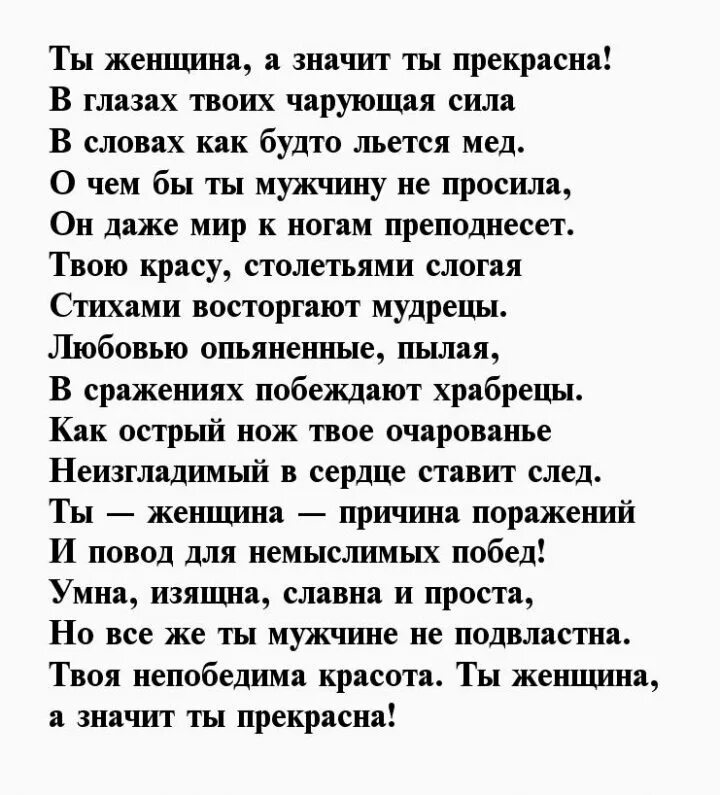 Ты женщина, а значит ты прекрасна!
В глазах твоих чарующая сила
В словах как будто льется мед.
О чем бы ты мужчину не просила,
Он даже мир к ногам преподнесет.
Твою красу, столетьями слогая
Стихами восторгают мудрецы.
Любовью опьяненные, пылая,
В сражениях побеждают храбрецы.
Как острый нож твое очарованье
Неизгладимый в сердце ставит след.
Ты — женщина — причина поражений
И повод для немыслимых побед!
Умна, изящна, славна и проста,
Но все же ты мужчине не подвластна.
Твоя непобедима красота. Ты женщина,
а значит ты прекрасна!